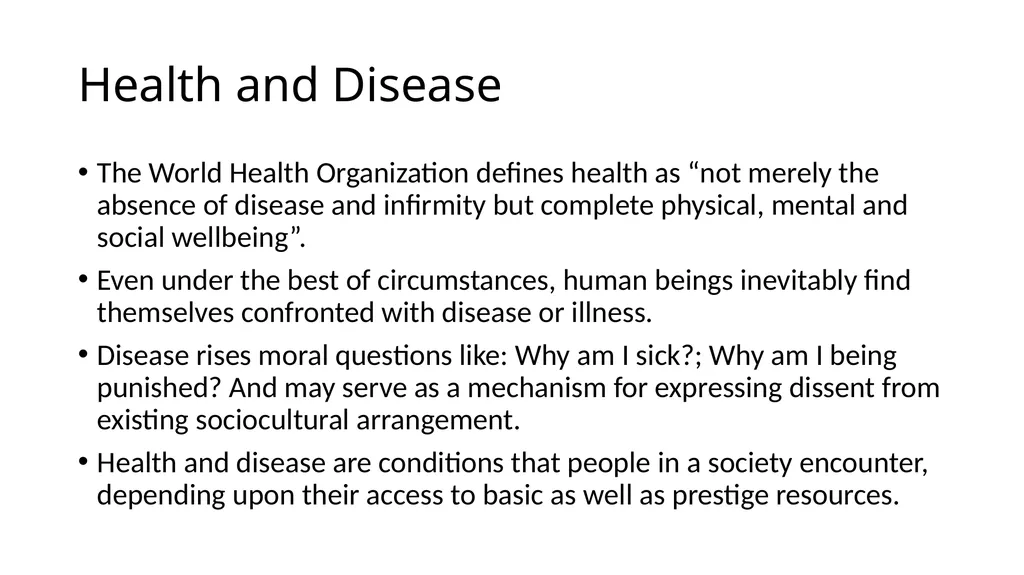 Health and Disease

• The World Health Organization defines health as “not merely the absence of disease and infirmity but complete physical, mental and social wellbeing”.

• Even under the best of circumstances, human beings inevitably find themselves confronted with disease or illness.

• Disease rises moral questions like: Why am I sick?; Why am I being punished? And may serve as a mechanism for expressing dissent from existing sociocultural arrangement.

• Health and disease are conditions that people in a society encounter, depending upon their access to basic as well as prestige resources.